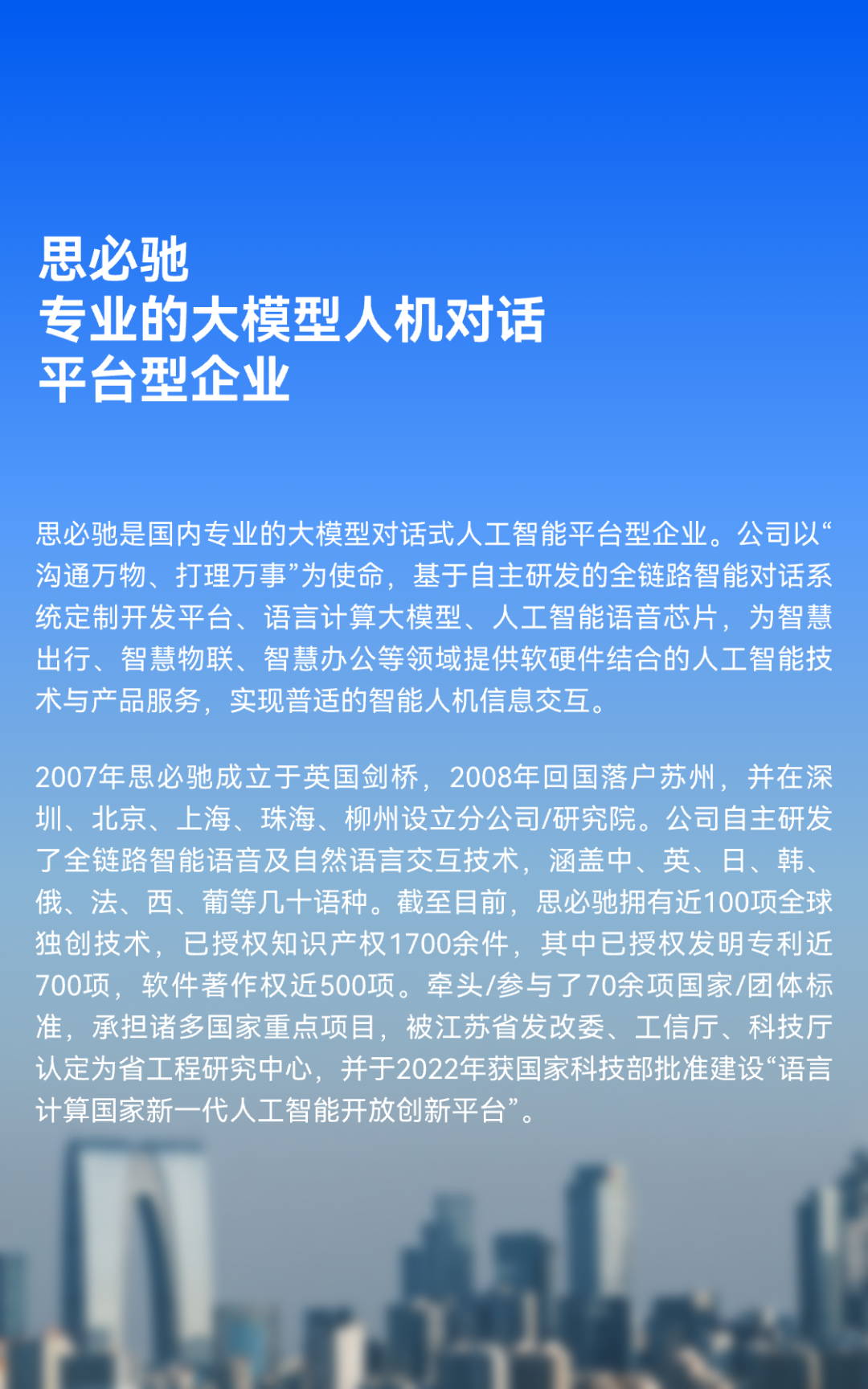 思必驰
专业的大模型人机对话
平台型企业

思必驰是国内专业的大模型对话式人工智能平台型企业。公司以“沟通万物、打理万事”为使命，基于自主研发的全链路智能对话系统定制开发平台、语言计算大模型、人工智能语音芯片，为智慧出行、智慧物联、智慧办公等领域提供软硬件结合的人工智能技术与产品服务，实现普适的智能人机信息交互。

2007年思必驰成立于英国剑桥，2008年回国落户苏州，并在深圳、北京、上海、珠海、柳州设立分公司/研究院。公司自主研发了全链路智能语音及自然语言交互技术，涵盖中、英、日、韩、俄、法、西、葡等几十语种。截至目前，思必驰拥有近100项全球独创技术，已授权知识产权1700余件，其中已授权发明专利近700项，软件著作权近500项。牵头/参与了70余项国家/团体标准，承担诸多国家重点项目，被江苏省发改委、工信厅、科技厅认定为省工程研究中心，并于2022年获国家科技部批准建设“语言计算国家新一代人工智能开放创新平台”。